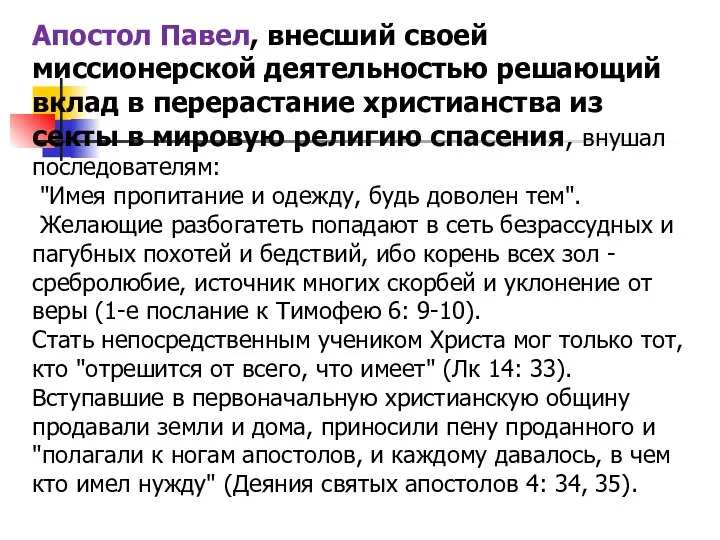 Апостол Павел, внесший своей миссионерской деятельностью решающий вклад в перерастание христианства из секты в мировую религию спасения, внушал последователям:
"Имея пропитание и одежду, будь доволен тем".
Желающие разбогатеть попадают в сеть безрассудных и пагубных похотей и бедствий, ибо корень всех зол - сребролюбие, источник многих скорбей и уклонение от веры (1-е послание к Тимофею 6: 9-10).
Стать непосредственным учеником Христа мог только тот, кто "отрешится от всего, что имеет" (Лк 14: 33).
Вступавшие в первоначальную христианскую общину продавали земли и дома, приносили пену проданного и "полагали к ногам апостолов, и каждому давалось, в чем кто имел нужду" (Деяния святых апостолов 4: 34, 35).